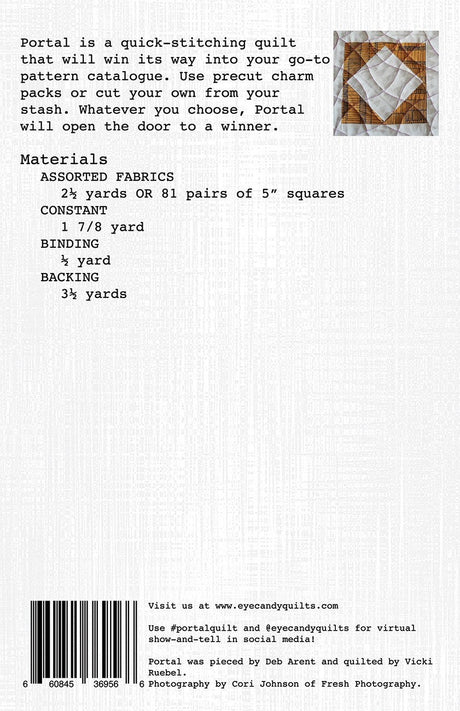 Portal is a quick-stitching quilt that will win its way into your go-to pattern catalogue. Use precut charm packs or cut your own from your stash. Whatever you choose, Portal will open the door to a winner.

Materials

ASSORTED FABRICS

2½ yards OR 81 pairs of 5" squares

CONSTANT

1 7/8 yard

BINDING

½ yard

BACKING

3½ yards

6 60845 36956 6

Visit us at www.eyecandyquilts.com

Use #portalquilt and @eyecandyquilts for virtual show-and-tell in social media!

Portal was pieced by Deb Arent and quilted by Vicki Ruebel.
Photography by Cori Johnson of Fresh Photography.